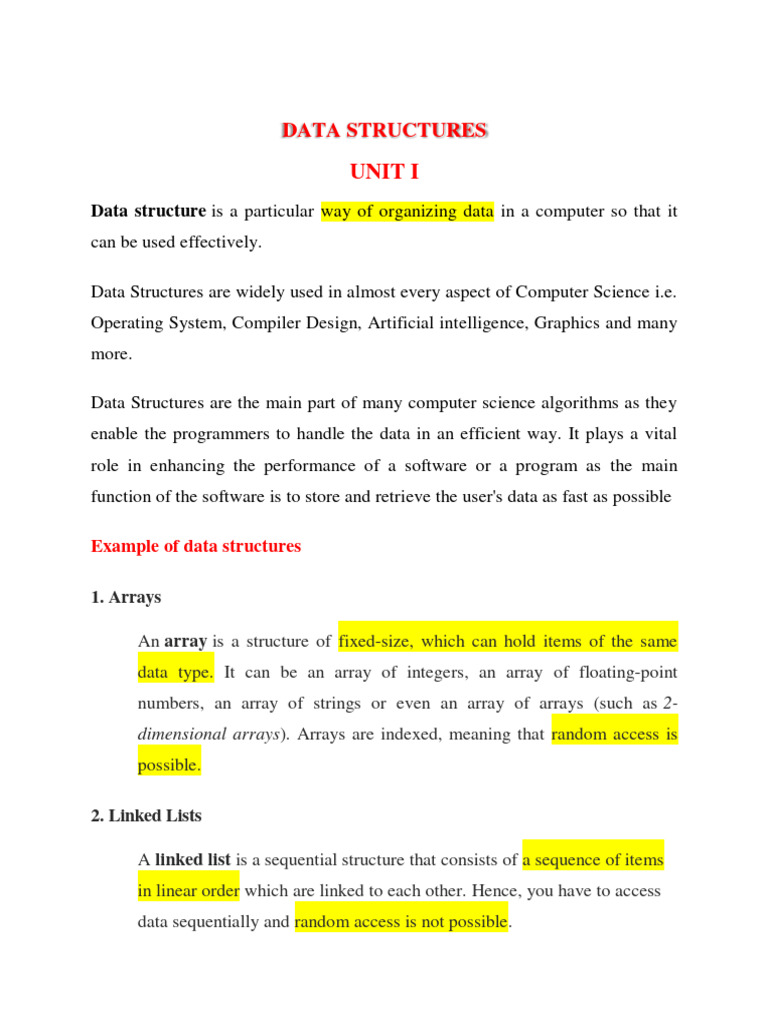 DATA STRUCTURES

UNIT I

Data structure is a particular way of organizing data in a computer so that it can be used effectively.

Data Structures are widely used in almost every aspect of Computer Science i.e. Operating System, Compiler Design, Artificial intelligence, Graphics and many more.

Data Structures are the main part of many computer science algorithms as they enable the programmers to handle the data in an efficient way. It plays a vital role in enhancing the performance of a software or a program as the main function of the software is to store and retrieve the user's data as fast as possible

Example of data structures

1. Arrays

An array is a structure of fixed-size, which can hold items of the same data type. It can be an array of integers, an array of floating-point numbers, an array of strings or even an array of arrays (such as 2-dimensional arrays). Arrays are indexed, meaning that random access is possible.

2. Linked Lists

A linked list is a sequential structure that consists of a sequence of items in linear order which are linked to each other. Hence, you have to access data sequentially and random access is not possible.